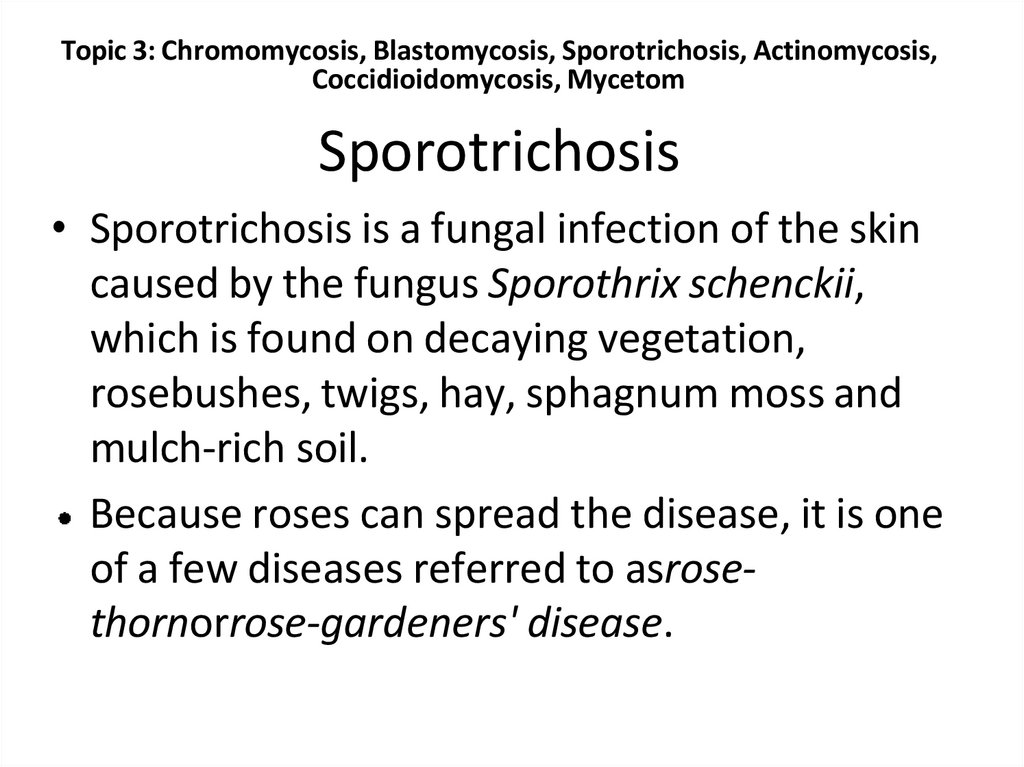 Topic 3: Chromomycosis, Blastomycosis, Sporotrichosis, Actinomycosis, Coccidioidomycosis, Mycetom

Sporotrichosis

• Sporotrichosis is a fungal infection of the skin caused by the fungus Sporothrix schenckii, which is found on decaying vegetation, rosebushes, twigs, hay, sphagnum moss and mulch-rich soil.

• Because roses can spread the disease, it is one of a few diseases referred to asrose-thornorrose-gardeners' disease.